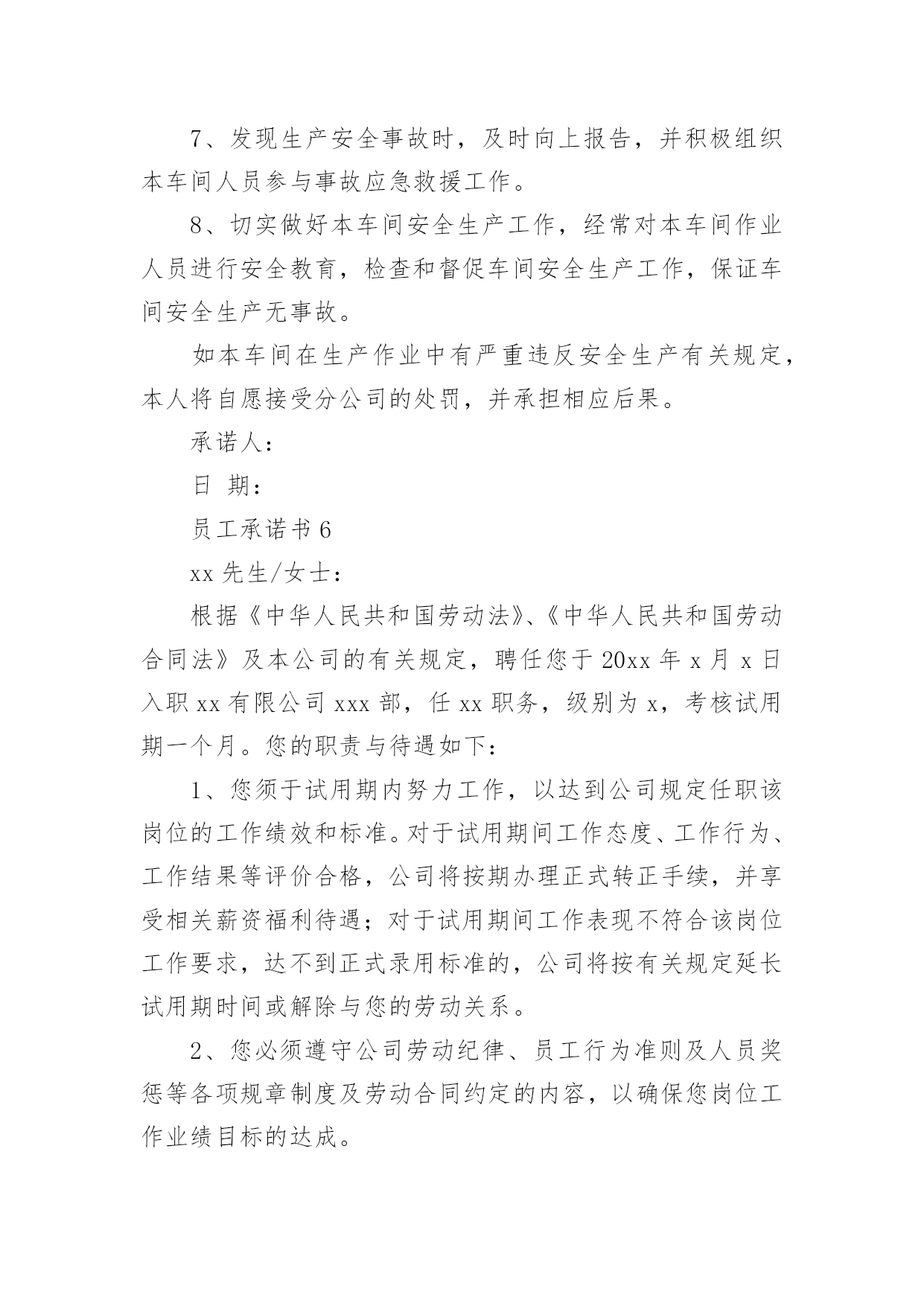 7、发现生产安全事故时，及时向上报告，并积极组织本车间人员参与事故应急救援工作。

8、切实做好本车间安全生产工作，经常对本车间作业人员进行安全教育，检查和督促车间安全生产工作，保证车间安全生产无事故。

如本车间在生产作业中有严重违反安全生产有关规定，本人将自愿接受分公司的处罚，并承担相应后果。

承诺人：

日 期：

员工承诺书 6

xx 先生/女士：

根据《中华人民共和国劳动法》、《中华人民共和国劳动合同法》及本公司的有关规定，聘任您于 20xx 年 x 月 x 日入职 xx 有限公司 xxx 部，任 xx 职务，级别为 x，考核试用期一个月。您的职责与待遇如下：

1、您须于试用期内努力工作，以达到公司规定任职该岗位的工作绩效和标准。对于试用期间工作态度、工作行为、工作结果等评价合格，公司将按期办理正式转正手续，并享受相关薪资福利待遇；对于试用期间工作表现不符合该岗位工作要求，达不到正式录用标准的，公司将按有关规定延长试用期时间或解除与您的劳动关系。

2、您必须遵守公司劳动纪律、员工行为准则及人员奖惩等各项规章制度及劳动合同约定的内容，以确保您岗位工作业绩目标的达成。